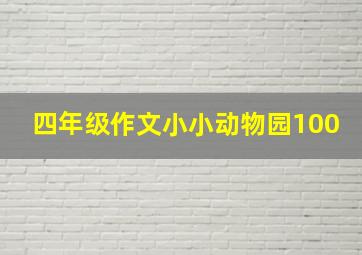 四年级作文小小动物园100